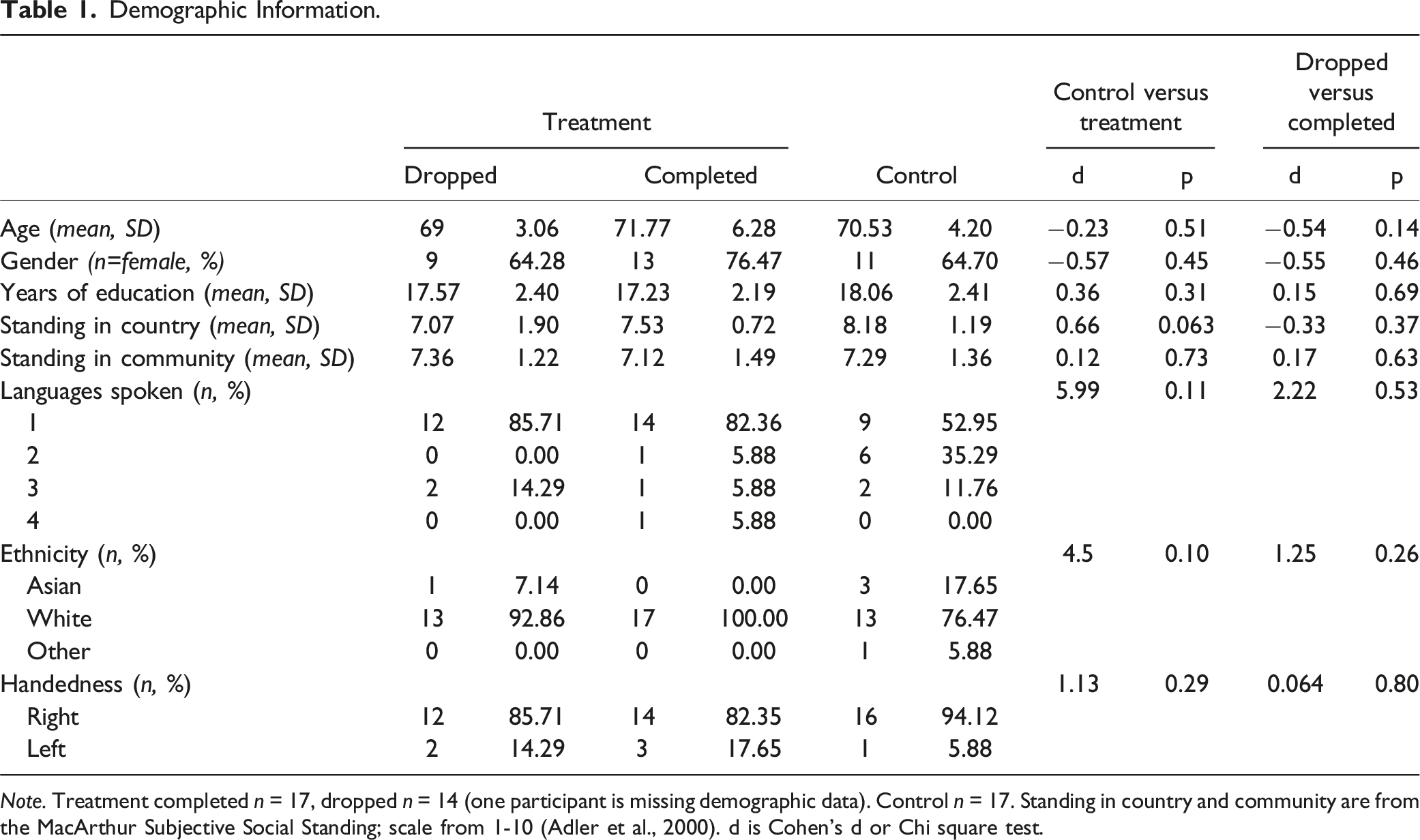 Table 1. Demographic Information.

|  | Treatment |  |  |  |  |  | Control versus treatment |  | Dropped versus completed |  |
|---|---|---|---|---|---|---|---|---|---|---|
|  | Dropped |  | Completed |  | Control |  | d | p | d | p |
| Age (mean, SD) | 69 | 3.06 | 71.77 | 6.28 | 70.53 | 4.20 | −0.23 | 0.51 | −0.54 | 0.14 |
| Gender (n=female, %) | 9 | 64.28 | 13 | 76.47 | 11 | 64.70 | −0.57 | 0.45 | −0.55 | 0.46 |
| Years of education (mean, SD) | 17.57 | 2.40 | 17.23 | 2.19 | 18.06 | 2.41 | 0.36 | 0.31 | 0.15 | 0.69 |
| Standing in country (mean, SD) | 7.07 | 1.90 | 7.53 | 0.72 | 8.18 | 1.19 | 0.66 | 0.063 | −0.33 | 0.37 |
| Standing in community (mean, SD) | 7.36 | 1.22 | 7.12 | 1.49 | 7.29 | 1.36 | 0.12 | 0.73 | 0.17 | 0.63 |
| Languages spoken (n, %) |  |  |  |  |  |  | 5.99 | 0.11 | 2.22 | 0.53 |
| 1 | 12 | 85.71 | 14 | 82.36 | 9 | 52.95 |  |  |  |  |
| 2 | 0 | 0.00 | 1 | 5.88 | 6 | 35.29 |  |  |  |  |
| 3 | 2 | 14.29 | 1 | 5.88 | 2 | 11.76 |  |  |  |  |
| 4 | 0 | 0.00 | 1 | 5.88 | 0 | 0.00 |  |  |  |  |
| Ethnicity (n, %) |  |  |  |  |  |  | 4.5 | 0.10 | 1.25 | 0.26 |
| Asian | 1 | 7.14 | 0 | 0.00 | 3 | 17.65 |  |  |  |  |
| White | 13 | 92.86 | 17 | 100.00 | 13 | 76.47 |  |  |  |  |
| Other | 0 | 0.00 | 0 | 0.00 | 1 | 5.88 |  |  |  |  |
| Handedness (n, %) |  |  |  |  |  |  | 1.13 | 0.29 | 0.064 | 0.80 |
| Right | 12 | 85.71 | 14 | 82.35 | 16 | 94.12 |  |  |  |  |
| Left | 2 | 14.29 | 3 | 17.65 | 1 | 5.88 |  |  |  |  |

Note. Treatment completed n = 17, dropped n = 14 (one participant is missing demographic data). Control n = 17. Standing in country and community are from the MacArthur Subjective Social Standing; scale from 1-10 (Adler et al., 2000). d is Cohen's d or Chi square test.